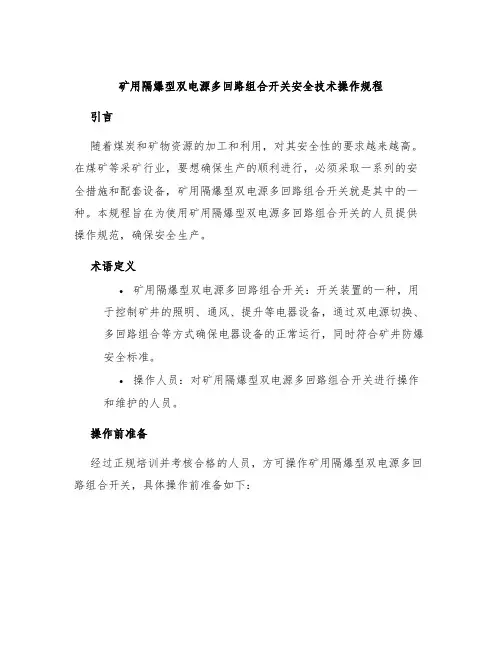 矿用隔爆型双电源多回路组合开关安全技术操作规程

引言

随着煤炭和矿物资源的加工和利用，对其安全性的要求越来越高。在煤矿等采矿行业，要想确保生产的顺利进行，必须采取一系列的安全措施和配套设备，矿用隔爆型双电源多回路组合开关就是其中的一种。本规程旨在为使用矿用隔爆型双电源多回路组合开关的人员提供操作规范，确保安全生产。

术语定义

• 矿用隔爆型双电源多回路组合开关：开关装置的一种，用于控制矿井的照明、通风、提升等电器设备，通过双电源切换、多回路组合等方式确保电器设备的正常运行，同时符合矿井防爆安全标准。

• 操作人员：对矿用隔爆型双电源多回路组合开关进行操作和维护的人员。

操作前准备

经过正规培训并考核合格的人员，方可操作矿用隔爆型双电源多回路组合开关，具体操作前准备如下：